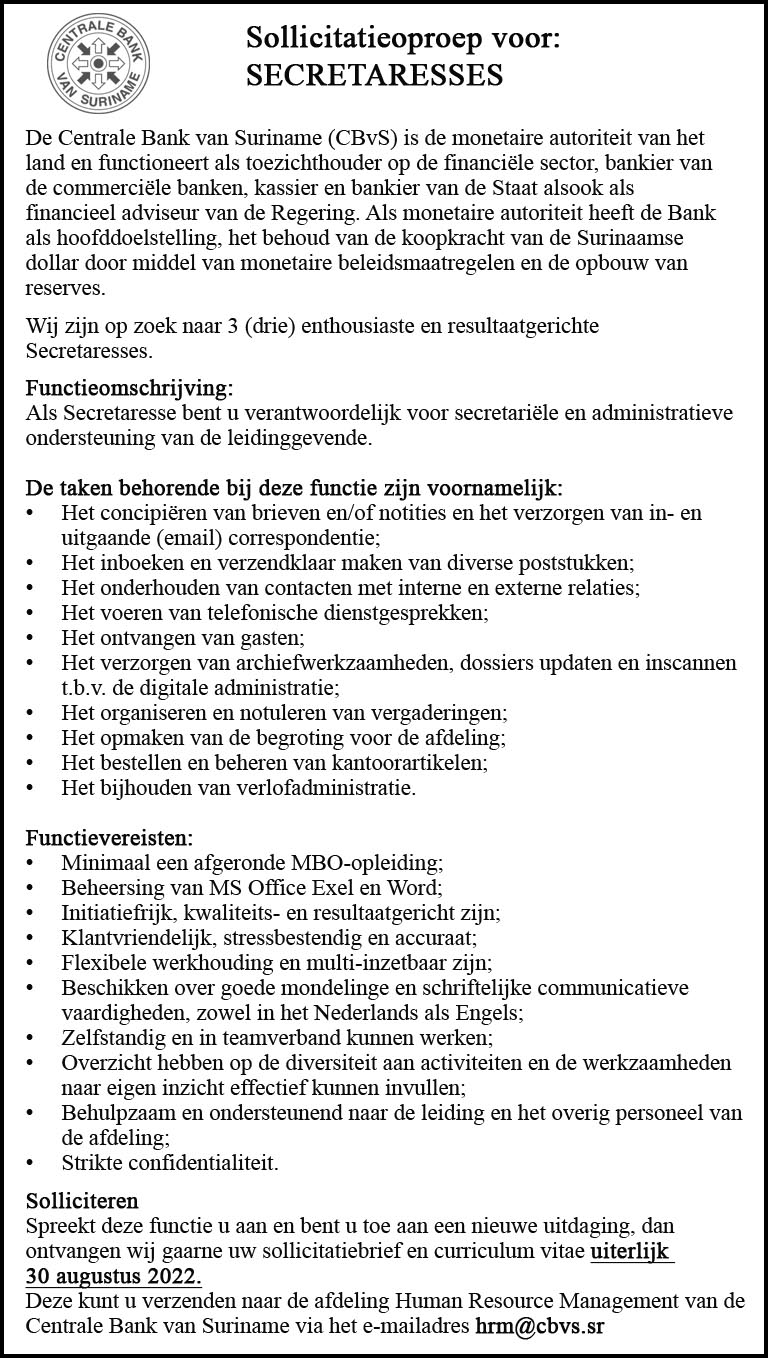 CENTRALE BANK VAN SURINAME

Sollicitatieoproep voor:
SECRETARESSES

De Centrale Bank van Suriname (CBvS) is de monetaire autoriteit van het land en functioneert als toezichthouder op de financiële sector, bankier van de commerciële banken, kassier en bankier van de Staat alsook als financieel adviseur van de Regering. Als monetaire autoriteit heeft de Bank als hoofddoelstelling, het behoud van de koopkracht van de Surinaamse dollar door middel van monetaire beleidsmaatregelen en de opbouw van reserves.

Wij zijn op zoek naar 3 (drie) enthousiaste en resultaatgerichte Secretaresses.

Functieomschrijving:
Als Secretaresse bent u verantwoordelijk voor secretariële en administratieve ondersteuning van de leidinggevende.

De taken behorende bij deze functie zijn voornamelijk:
• Het concipiëren van brieven en/of notities en het verzorgen van in- en uitgaande (email) correspondentie;
• Het inboeken en verzendklaar maken van diverse poststukken;
• Het onderhouden van contacten met interne en externe relaties;
• Het voeren van telefonische dienstgesprekken;
• Het ontvangen van gasten;
• Het verzorgen van archiefwerkzaamheden, dossiers updaten en inscannen t.b.v. de digitale administratie;
• Het organiseren en notuleren van vergaderingen;
• Het opmaken van de begroting voor de afdeling;
• Het bestellen en beheren van kantoorartikelen;
• Het bijhouden van verlofadministratie.

Functievereisten:
• Minimaal een afgeronde MBO-opleiding;
• Beheersing van MS Office Exel en Word;
• Initiatiefrijk, kwaliteits- en resultaatgericht zijn;
• Klantvriendelijk, stressbestendig en accuraat;
• Flexibele werkhouding en multi-inzetbaar zijn;
• Beschikken over goede mondelinge en schriftelijke communicatieve vaardigheden, zowel in het Nederlands als Engels;
• Zelfstandig en in teamverband kunnen werken;
• Overzicht hebben op de diversiteit aan activiteiten en de werkzaamheden naar eigen inzicht effectief kunnen invullen;
• Behulpzaam en ondersteunend naar de leiding en het overig personeel van de afdeling;
• Strikte confidentialiteit.

Solliciteren
Spreekt deze functie u aan en bent u toe aan een nieuwe uitdaging, dan ontvangen wij gaarne uw sollicitatiebrief en curriculum vitae uiterlijk 30 augustus 2022.
Deze kunt u verzenden naar de afdeling Human Resource Management van de Centrale Bank van Suriname via het e-mailadres hrm@cbvs.sr